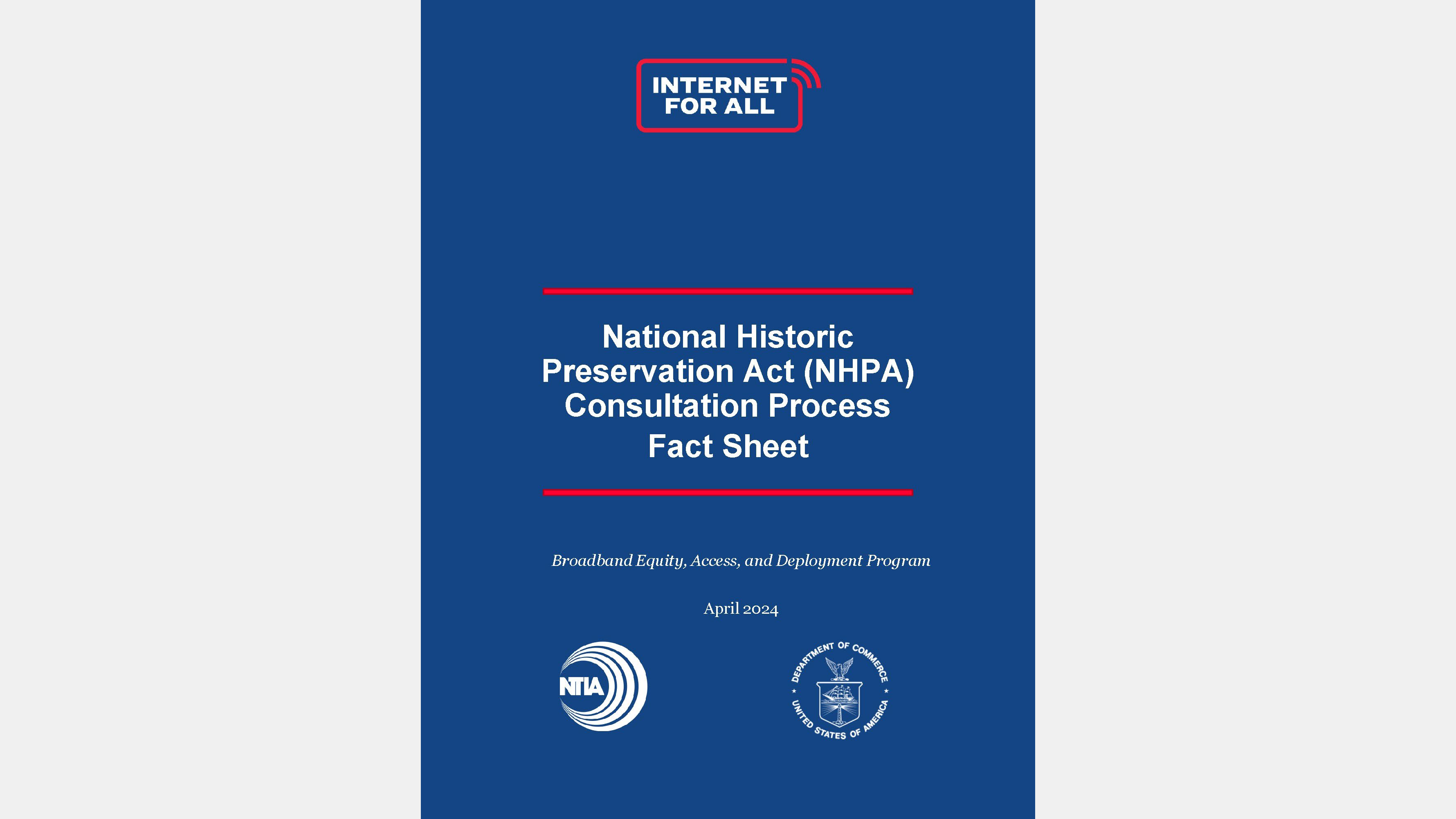 INTERNET FOR ALL

National Historic Preservation Act (NHPA) Consultation Process
Fact Sheet

Broadband Equity, Access, and Deployment Program

April 2024

NTIA

DEPARTMENT OF COMMERCE ★ UNITED STATES OF AMERICA ★